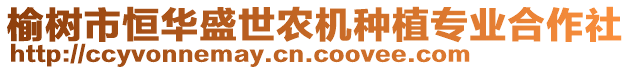 榆树市恒华盛世农机种植专业合作社
http://ccyvonnemay.cn.coovee.com